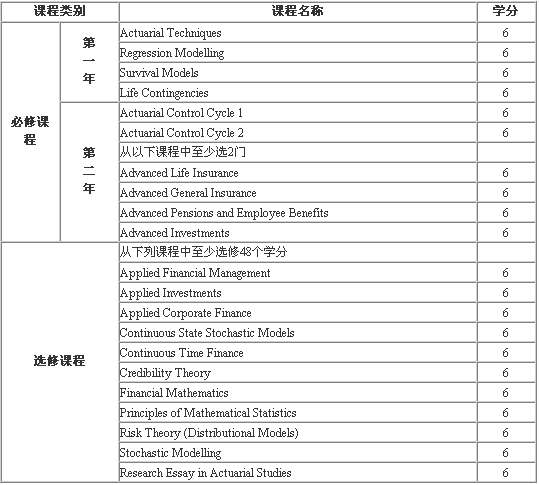 | 课程类别 | | 课程名称 | 学分 |
|---|---|---|---|
| 必修课程 | 第一年 | Actuarial Techniques | 6 |
| | | Regression Modelling | 6 |
| | | Survival Models | 6 |
| | | Life Contingencies | 6 |
| | 第二年 | Actuarial Control Cycle 1 | 6 |
| | | Actuarial Control Cycle 2 | 6 |
| | | 从以下课程中至少选2门 | |
| | | Advanced Life Insurance | 6 |
| | | Advanced General Insurance | 6 |
| | | Advanced Pensions and Employee Benefits | 6 |
| | | Advanced Investments | 6 |
| 选修课程 | | 从下列课程中至少选修48个学分 | |
| | | Applied Financial Management | 6 |
| | | Applied Investments | 6 |
| | | Applied Corporate Finance | 6 |
| | | Continuous State Stochastic Models | 6 |
| | | Continuous Time Finance | 6 |
| | | Credibility Theory | 6 |
| | | Financial Mathematics | 6 |
| | | Principles of Mathematical Statistics | 6 |
| | | Risk Theory (Distributional Models) | 6 |
| | | Stochastic Modelling | 6 |
| | | Research Essay in Actuarial Studies | 6 |